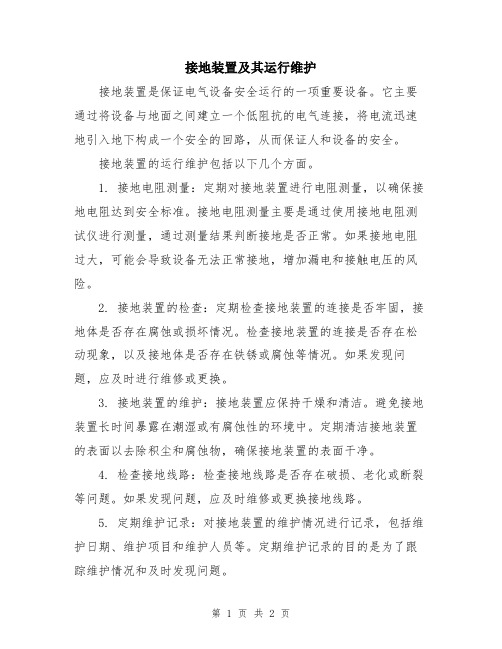 接地装置及其运行维护

接地装置是保证电气设备安全运行的一项重要设备。它主要通过将设备与地面之间建立一个低阻抗的电气连接，将电流迅速地引入地下构成一个安全的回路，从而保证人和设备的安全。

接地装置的运行维护包括以下几个方面。

1. 接地电阻测量：定期对接地装置进行电阻测量，以确保接地电阻达到安全标准。接地电阻测量主要是通过使用接地电阻测试仪进行测量，通过测量结果判断接地是否正常。如果接地电阻过大，可能会导致设备无法正常接地，增加漏电和接触电压的风险。

2. 接地装置的检查：定期检查接地装置的连接是否牢固，接地体是否存在腐蚀或损坏情况。检查接地装置的连接是否存在松动现象，以及接地体是否存在铁锈或腐蚀等情况。如果发现问题，应及时进行维修或更换。

3. 接地装置的维护：接地装置应保持干燥和清洁。避免接地装置长时间暴露在潮湿或有腐蚀性的环境中。定期清洁接地装置的表面以去除积尘和腐蚀物，确保接地装置的表面干净。

4. 检查接地线路：检查接地线路是否存在破损、老化或断裂等问题。如果发现问题，应及时维修或更换接地线路。

5. 定期维护记录：对接地装置的维护情况进行记录，包括维护日期、维护项目和维护人员等。定期维护记录的目的是为了跟踪维护情况和及时发现问题。

第 1 页 共 2 页